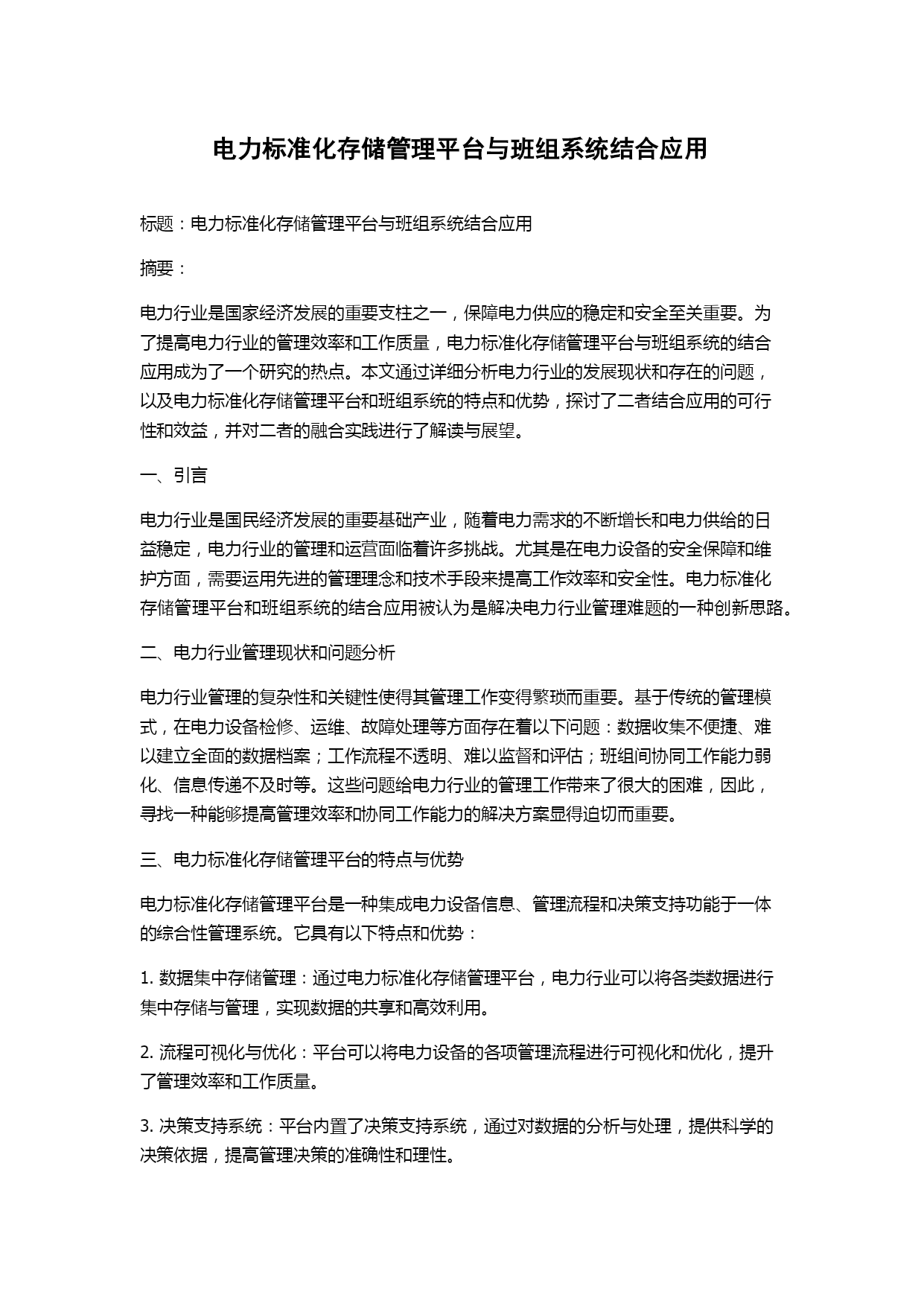 电力标准化存储管理平台与班组系统结合应用

标题：电力标准化存储管理平台与班组系统结合应用

摘要：

电力行业是国家经济发展的重要支柱之一，保障电力供应的稳定和安全至关重要。为了提高电力行业的管理效率和工作质量，电力标准化存储管理平台与班组系统的结合应用成为了一个研究的热点。本文通过详细分析电力行业的发展现状和存在的问题，以及电力标准化存储管理平台和班组系统的特点和优势，探讨了二者结合应用的可行性和效益，并对二者的融合实践进行了解读与展望。

一、引言

电力行业是国民经济发展的重要基础产业，随着电力需求的不断增长和电力供给的日益稳定，电力行业的管理和运营面临着许多挑战。尤其是在电力设备的安全保障和维护方面，需要运用先进的管理理念和技术手段来提高工作效率和安全性。电力标准化存储管理平台和班组系统的结合应用被认为是解决电力行业管理难题的一种创新思路。

二、电力行业管理现状和问题分析

电力行业管理的复杂性和关键性使得其管理工作变得繁琐而重要。基于传统的管理模式，在电力设备检修、运维、故障处理等方面存在着以下问题：数据收集不便捷、难以建立全面的数据档案；工作流程不透明、难以监督和评估；班组间协同工作能力弱化、信息传递不及时等。这些问题给电力行业的管理工作带来了很大的困难，因此，寻找一种能够提高管理效率和协同工作能力的解决方案显得迫切而重要。

三、电力标准化存储管理平台的特点与优势

电力标准化存储管理平台是一种集成电力设备信息、管理流程和决策支持功能于一体的综合性管理系统。它具有以下特点和优势：

1. 数据集中存储管理：通过电力标准化存储管理平台，电力行业可以将各类数据进行集中存储与管理，实现数据的共享和高效利用。

2. 流程可视化与优化：平台可以将电力设备的各项管理流程进行可视化和优化，提升了管理效率和工作质量。

3. 决策支持系统：平台内置了决策支持系统，通过对数据的分析与处理，提供科学的决策依据，提高管理决策的准确性和理性。